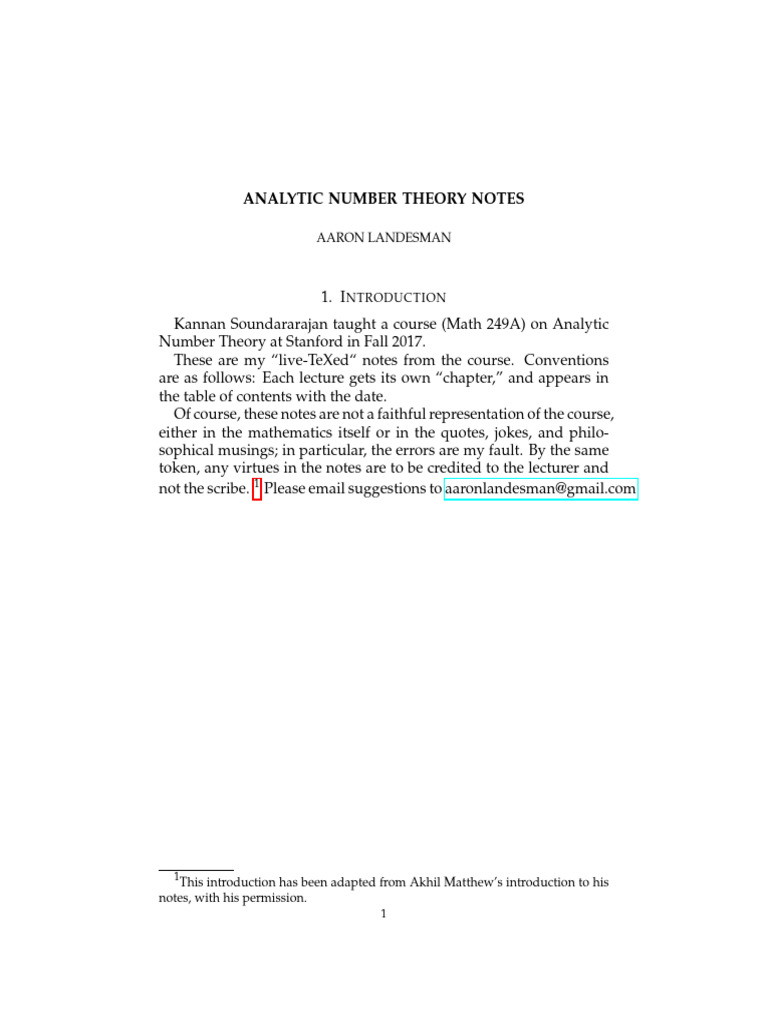 ANALYTIC NUMBER THEORY NOTES

AARON LANDESMAN

1. INTRODUCTION

Kannan Soundararajan taught a course (Math 249A) on Analytic Number Theory at Stanford in Fall 2017.

These are my “live-TeXed“ notes from the course. Conventions are as follows: Each lecture gets its own “chapter,” and appears in the table of contents with the date.

Of course, these notes are not a faithful representation of the course, either in the mathematics itself or in the quotes, jokes, and philosophical musings; in particular, the errors are my fault. By the same token, any virtues in the notes are to be credited to the lecturer and not the scribe. $^1$ Please email suggestions to aaronlandesman@gmail.com

$^1$This introduction has been adapted from Akhil Matthew’s introduction to his notes, with his permission.

1